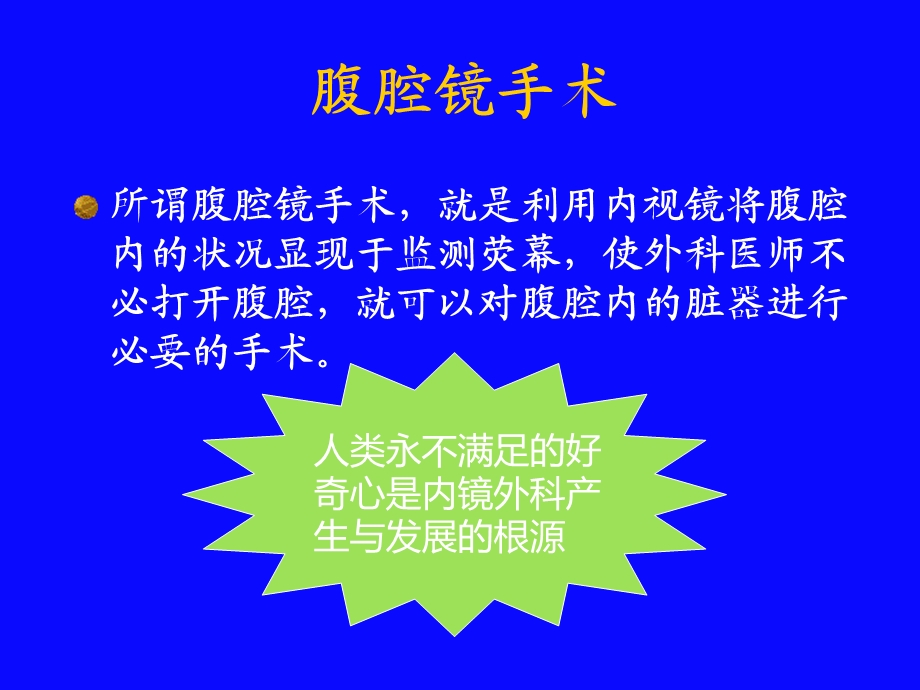 腹腔镜手术

所谓腹腔镜手术，就是利用内视镜将腹腔内的状况显现于监测荧幕，使外科医师不必打开腹腔，就可以对腹腔内的脏器进行必要的手术。

人类永不满足的好奇心是内镜外科产生与发展的根源